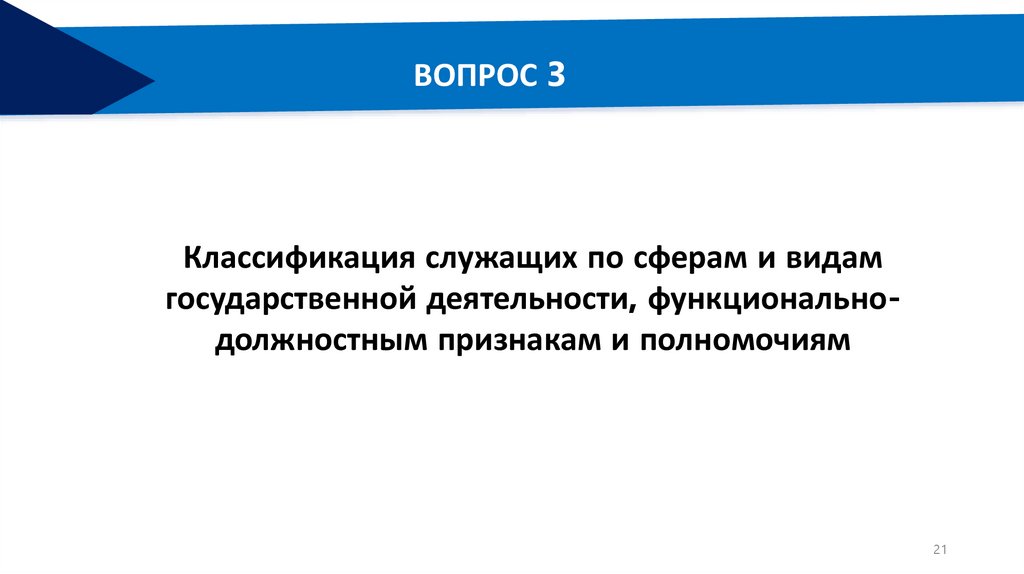 ВОПРОС 3

Классификация служащих по сферам и видам государственной деятельности, функционально-должностным признакам и полномочиям

21